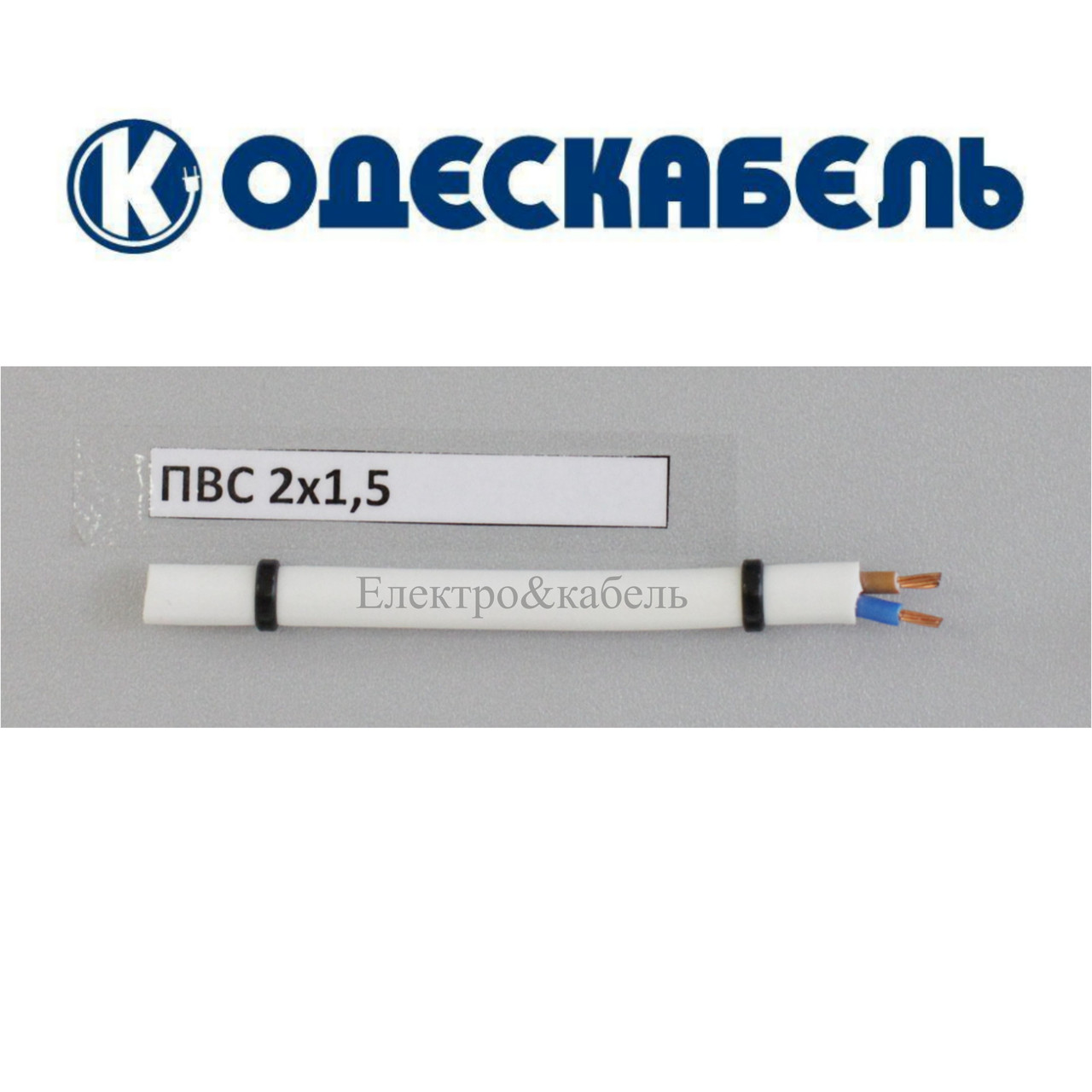 К ОДЕСКАБЕЛЬ

ПВС 2х1,5

Електро&кабель